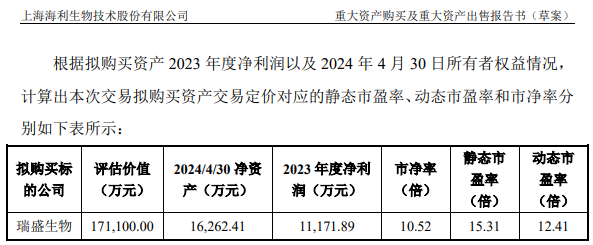 上海海利生物技术股份有限公司　　重大资产购买及重大资产出售报告书（草案）

根据拟购买资产 2023 年度净利润以及 2024 年 4 月 30 日所有者权益情况，计算出本次交易拟购买资产交易定价对应的静态市盈率、动态市盈率和市净率分别如下表所示：

| 拟购买标的公司 | 评估价值（万元） | 2024/4/30 净资产（万元） | 2023 年度净利润（万元） | 市净率（倍） | 静态市盈率（倍） | 动态市盈率（倍） |
|---|---|---|---|---|---|---|
| 瑞盛生物 | 171,100.00 | 16,262.41 | 11,171.89 | 10.52 | 15.31 | 12.41 |